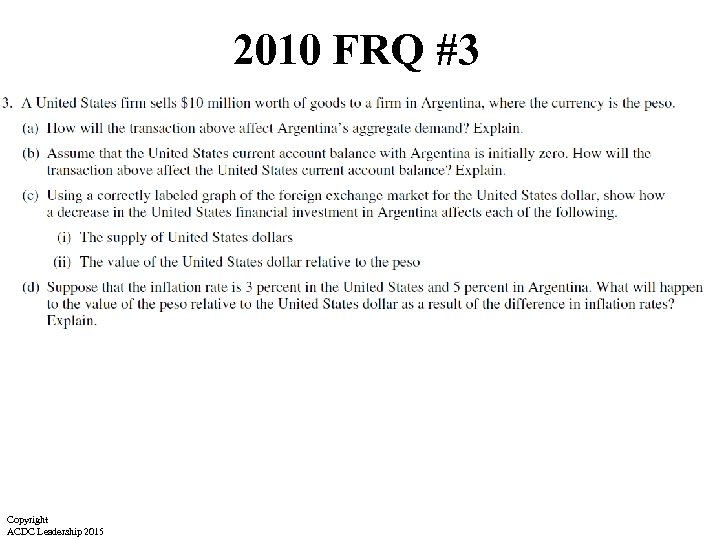 2010 FRQ #3

3. A United States firm sells $10 million worth of goods to a firm in Argentina, where the currency is the peso.

(a) How will the transaction above affect Argentina's aggregate demand? Explain.

(b) Assume that the United States current account balance with Argentina is initially zero. How will the transaction above affect the United States current account balance? Explain.

(c) Using a correctly labeled graph of the foreign exchange market for the United States dollar, show how a decrease in the United States financial investment in Argentina affects each of the following.

(i) The supply of United States dollars

(ii) The value of the United States dollar relative to the peso

(d) Suppose that the inflation rate is 3 percent in the United States and 5 percent in Argentina. What will happen to the value of the peso relative to the United States dollar as a result of the difference in inflation rates? Explain.

Copyright
ACDC Leadership 2015